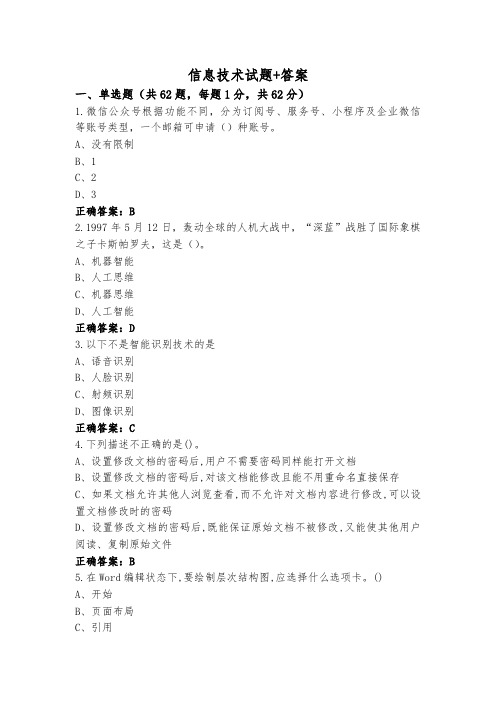 信息技术试题+答案

一、单选题（共62题，每题1分，共62分）

1.微信公众号根据功能不同，分为订阅号、服务号、小程序及企业微信等账号类型，一个邮箱可申请（）种账号。

A、没有限制

B、1

C、2

D、3

正确答案：B

2.1997年5月12日，轰动全球的人机大战中，“深蓝”战胜了国际象棋之子卡斯帕罗夫，这是（）。

A、机器智能

B、人工思维

C、机器思维

D、人工智能

正确答案：D

3.以下不是智能识别技术的是

A、语音识别

B、人脸识别

C、射频识别

D、图像识别

正确答案：C

4.下列描述不正确的是()。

A、设置修改文档的密码后,用户不需要密码同样能打开文档

B、设置修改文档的密码后,对该文档能修改且能不用重命名直接保存

C、如果文档允许其他人浏览查看,而不允许对文档内容进行修改,可以设置文档修改时的密码

D、设置修改文档的密码后,既能保证原始文档不被修改,又能使其他用户阅读、复制原始文件

正确答案：B

5.在Word编辑状态下,要绘制层次结构图,应选择什么选项卡。()

A、开始

B、页面布局

C、引用